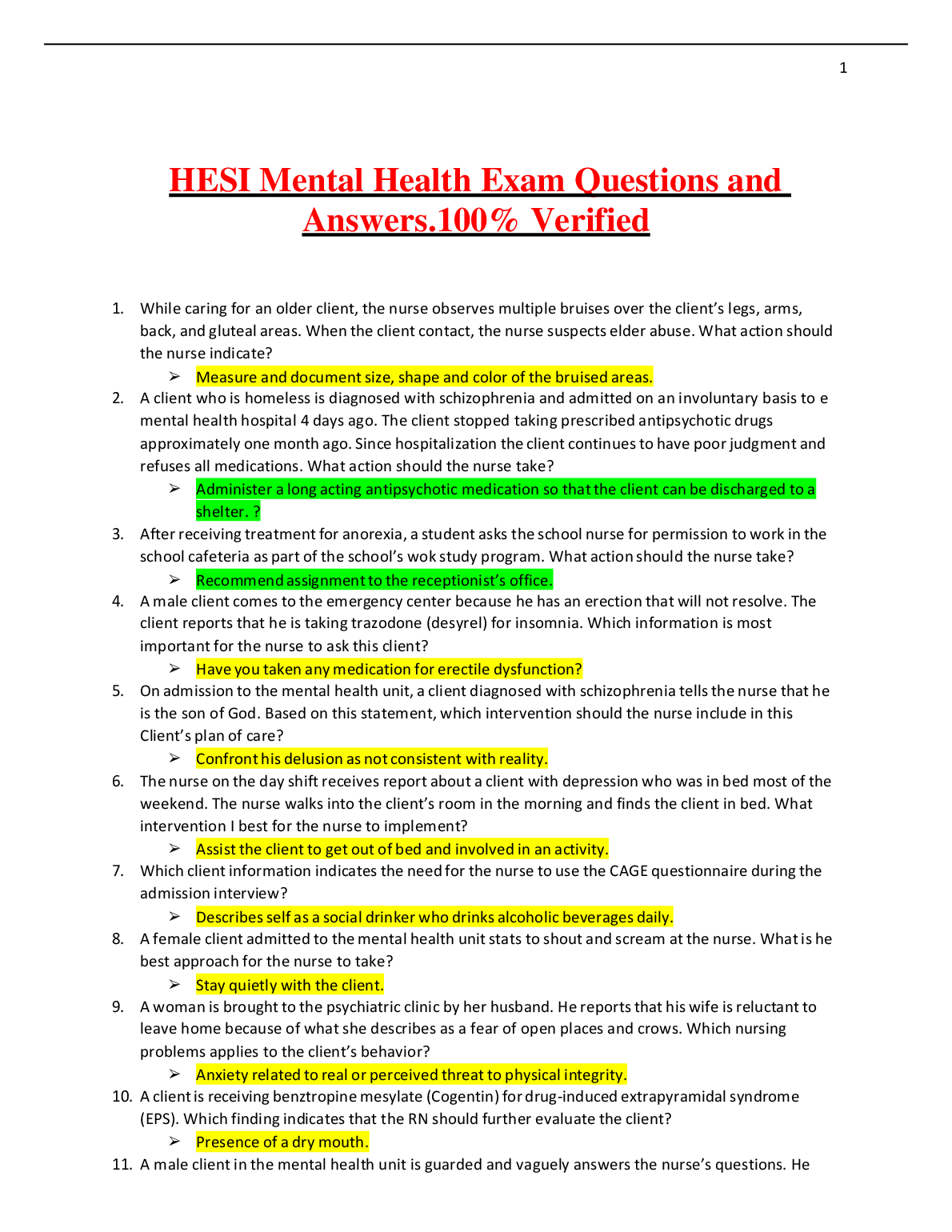 1

HESI Mental Health Exam Questions and Answers.100% Verified

1. While caring for an older client, the nurse observes multiple bruises over the client's legs, arms, back, and gluteal areas. When the client contact, the nurse suspects elder abuse. What action should the nurse indicate?
➢ Measure and document size, shape and color of the bruised areas.
2. A client who is homeless is diagnosed with schizophrenia and admitted on an involuntary basis to e mental health hospital 4 days ago. The client stopped taking prescribed antipsychotic drugs approximately one month ago. Since hospitalization the client continues to have poor judgment and refuses all medications. What action should the nurse take?
➢ Administer a long acting antipsychotic medication so that the client can be discharged to a shelter. ?
3. After receiving treatment for anorexia, a student asks the school nurse for permission to work in the school cafeteria as part of the school's wok study program. What action should the nurse take?
➢ Recommend assignment to the receptionist's office.
4. A male client comes to the emergency center because he has an erection that will not resolve. The client reports that he is taking trazodone (desyrel) for insomnia. Which information is most important for the nurse to ask this client?
➢ Have you taken any medication for erectile dysfunction?
5. On admission to the mental health unit, a client diagnosed with schizophrenia tells the nurse that he is the son of God. Based on this statement, which intervention should the nurse include in this Client's plan of care?
➢ Confront his delusion as not consistent with reality.
6. The nurse on the day shift receives report about a client with depression who was in bed most of the weekend. The nurse walks into the client's room in the morning and finds the client in bed. What intervention I best for the nurse to implement?
➢ Assist the client to get out of bed and involved in an activity.
7. Which client information indicates the need for the nurse to use the CAGE questionnaire during the admission interview?
➢ Describes self as a social drinker who drinks alcoholic beverages daily.
8. A female client admitted to the mental health unit stats to shout and scream at the nurse. What is he best approach for the nurse to take?
➢ Stay quietly with the client.
9. A woman is brought to the psychiatric clinic by her husband. He reports that his wife is reluctant to leave home because of what she describes as a fear of open places and crows. Which nursing problems applies to the client's behavior?
➢ Anxiety related to real or perceived threat to physical integrity.
10. A client is receiving benztropine mesylate (Cogentin) for drug-induced extrapyramidal syndrome (EPS). Which finding indicates that the RN should further evaluate the client?
➢ Presence of a dry mouth.
11. A male client in the mental health unit is guarded and vaguely answers the nurse's questions. He